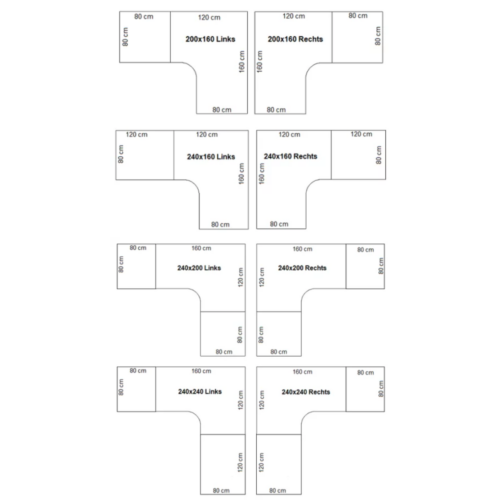 80 cm
120 cm
80 cm
200x160 Links
160 cm
80 cm

120 cm
80 cm
200x160 Rechts
80 cm
160 cm
80 cm

120 cm
120 cm
80 cm
240x160 Links
160 cm
80 cm

120 cm
120 cm
240x160 Rechts
80 cm
160 cm
80 cm

80 cm
160 cm
80 cm
240x200 Links
120 cm
80 cm
80 cm

160 cm
80 cm
240x200 Rechts
80 cm
120 cm
80 cm
80 cm

80 cm
160 cm
80 cm
240x240 Links
120 cm
120 cm
80 cm

160 cm
80 cm
240x240 Rechts
80 cm
120 cm
120 cm
80 cm